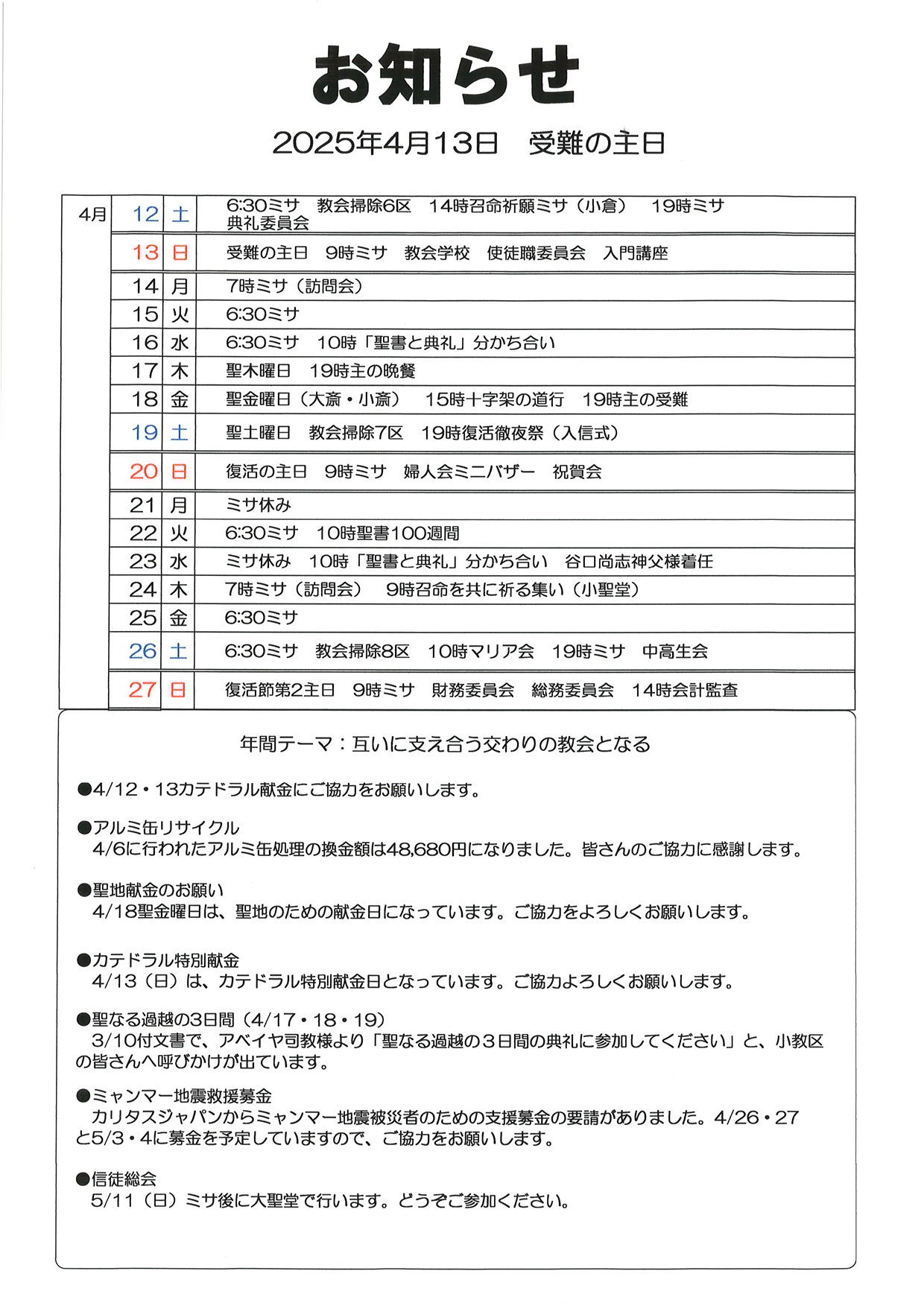 お知らせ

2025年4月13日　受難の主日

| 4月 | 12 | 土 | 6:30ミサ　教会掃除6区　14時召命祈願ミサ（小倉）　19時ミサ　典礼委員会 |
|---|---|---|---|
| | 13 | 日 | 受難の主日　9時ミサ　教会学校　使徒職委員会　入門講座 |
| | 14 | 月 | 7時ミサ（訪問会） |
| | 15 | 火 | 6:30ミサ |
| | 16 | 水 | 6:30ミサ　10時「聖書と典礼」分かち合い |
| | 17 | 木 | 聖木曜日　19時主の晩餐 |
| | 18 | 金 | 聖金曜日（大斎・小斎）　15時十字架の道行　19時主の受難 |
| | 19 | 土 | 聖土曜日　教会掃除7区　19時復活徹夜祭（入信式） |
| | 20 | 日 | 復活の主日　9時ミサ　婦人会ミニバザー　祝賀会 |
| | 21 | 月 | ミサ休み |
| | 22 | 火 | 6:30ミサ　10時聖書100週間 |
| | 23 | 水 | ミサ休み　10時「聖書と典礼」分かち合い　谷口尚志神父様着任 |
| | 24 | 木 | 7時ミサ（訪問会）　9時召命を共に祈る集い（小聖堂） |
| | 25 | 金 | 6:30ミサ |
| | 26 | 土 | 6:30ミサ　教会掃除8区　10時マリア会　19時ミサ　中高生会 |
| | 27 | 日 | 復活節第2主日　9時ミサ　財務委員会　総務委員会　14時会計監査 |

年間テーマ：互いに支え合う交わりの教会となる

●4/12・13カテドラル献金にご協力をお願いします。

●アルミ缶リサイクル
4/6に行われたアルミ缶処理の換金額は48,680円になりました。皆さんのご協力に感謝します。

●聖地献金のお願い
4/18聖金曜日は、聖地のための献金日になっています。ご協力をよろしくお願いします。

●カテドラル特別献金
4/13（日）は、カテドラル特別献金日となっています。ご協力よろしくお願いします。

●聖なる過越の3日間（4/17・18・19）
3/10付文書で、アベイヤ司教様より「聖なる過越の３日間の典礼に参加してください」と、小教区の皆さんへ呼びかけが出ています。

●ミャンマー地震救援募金
カリタスジャパンからミャンマー地震被災者のための支援募金の要請がありました。4/26・27と5/3・4に募金を予定していますので、ご協力をお願いします。

●信徒総会
5/11（日）ミサ後に大聖堂で行います。どうぞご参加ください。